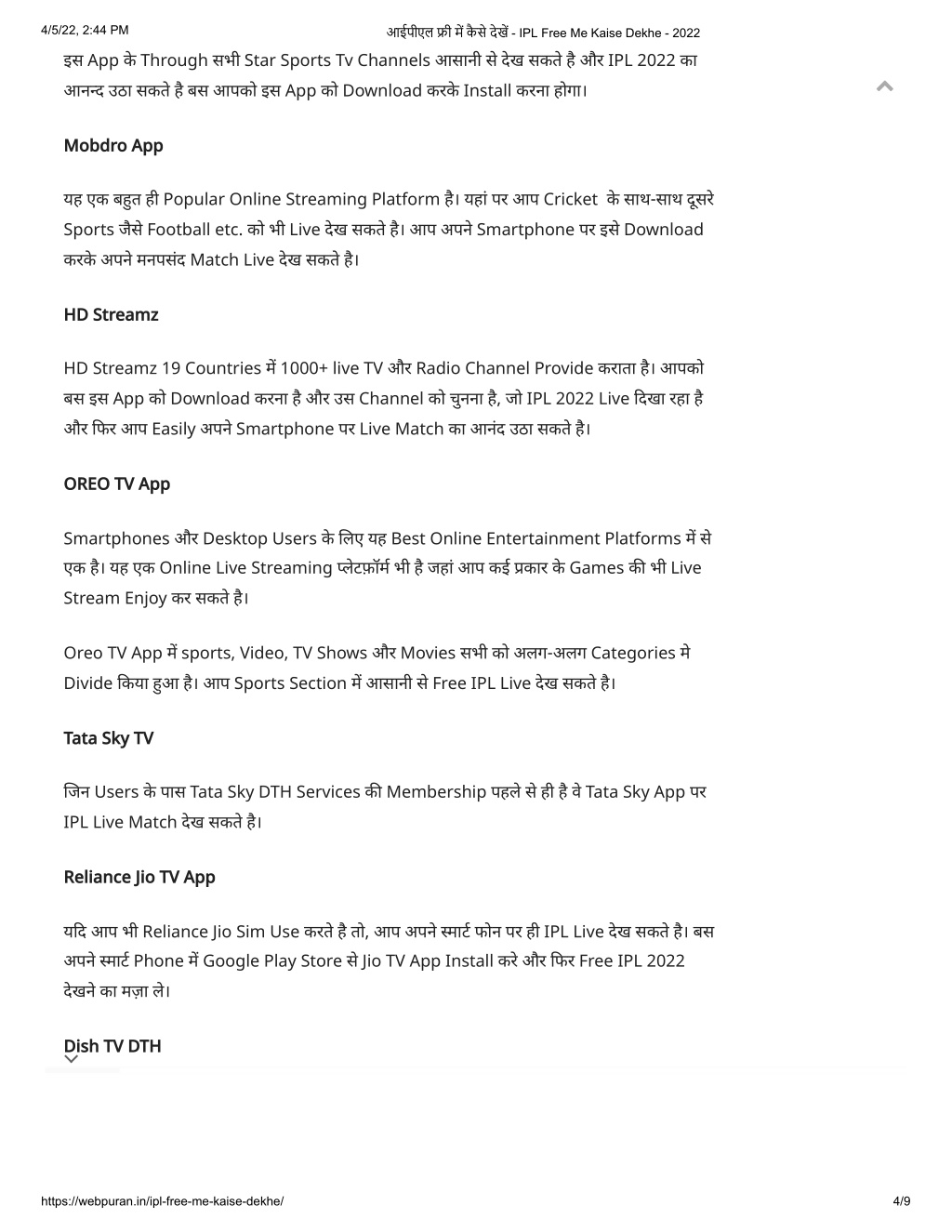 4/5/22, 2:44 PM

आईपीएल फ्री में कैसे देखें - IPL Free Me Kaise Dekhe - 2022

इस App के Through सभी Star Sports Tv Channels आसानी से देख सकते है और IPL 2022 का आनन्द उठा सकते है बस आपको इस App को Download करके Install करना होगा।

Mobdro App

यह एक बहुत ही Popular Online Streaming Platform है। यहां पर आप Cricket के साथ-साथ दूसरे Sports जैसे Football etc. को भी Live देख सकते है। आप अपने Smartphone पर इसे Download करके अपने मनपसंद Match Live देख सकते है।

HD Streamz

HD Streamz 19 Countries में 1000+ live TV और Radio Channel Provide कराता है। आपको बस इस App को Download करना है और उस Channel को चुनना है, जो IPL 2022 Live दिखा रहा है और फिर आप Easily अपने Smartphone पर Live Match का आनंद उठा सकते है।

OREO TV App

Smartphones और Desktop Users के लिए यह Best Online Entertainment Platforms में से एक है। यह एक Online Live Streaming प्लेटफ़ॉर्म भी है जहां आप कई प्रकार के Games की भी Live Stream Enjoy कर सकते है।

Oreo TV App में sports, Video, TV Shows और Movies सभी को अलग-अलग Categories मे Divide किया हुआ है। आप Sports Section में आसानी से Free IPL Live देख सकते है।

Tata Sky TV

जिन Users के पास Tata Sky DTH Services की Membership पहले से ही है वे Tata Sky App पर IPL Live Match देख सकते है।

Reliance Jio TV App

यदि आप भी Reliance Jio Sim Use करते है तो, आप अपने स्मार्ट फोन पर ही IPL Live देख सकते है। बस अपने स्मार्ट Phone में Google Play Store से Jio TV App Install करे और फिर Free IPL 2022 देखने का मज़ा ले।

Dish TV DTH

https://webpuran.in/ipl-free-me-kaise-dekhe/

4/9